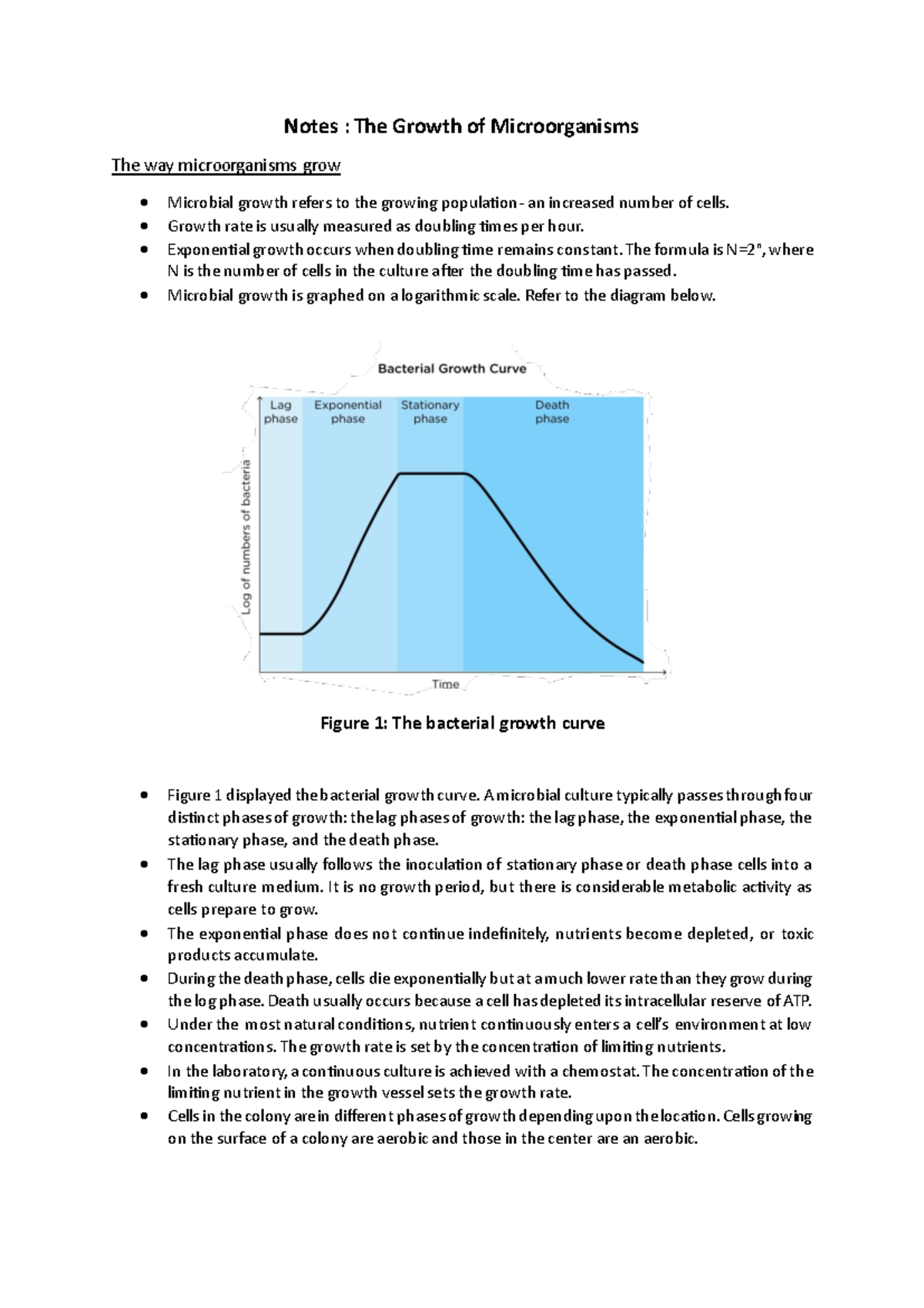 Notes : The Growth of Microorganisms

The way microorganisms grow

• Microbial growth refers to the growing population - an increased number of cells.
• Growth rate is usually measured as doubling times per hour.
• Exponential growth occurs when doubling time remains constant. The formula is $N=2^n$, where N is the number of cells in the culture after the doubling time has passed.
• Microbial growth is graphed on a logarithmic scale. Refer to the diagram below.

Bacterial Growth Curve

Lag phase

Exponential phase

Stationary phase

Death phase

Log of numbers of bacteria

Time

Figure 1: The bacterial growth curve

• Figure 1 displayed the bacterial growth curve. A microbial culture typically passes through four distinct phases of growth: the lag phases of growth: the lag phase, the exponential phase, the stationary phase, and the death phase.
• The lag phase usually follows the inoculation of stationary phase or death phase cells into a fresh culture medium. It is no growth period, but there is considerable metabolic activity as cells prepare to grow.
• The exponential phase does not continue indefinitely, nutrients become depleted, or toxic products accumulate.
• During the death phase, cells die exponentially but at a much lower rate than they grow during the log phase. Death usually occurs because a cell has depleted its intracellular reserve of ATP.
• Under the most natural conditions, nutrient continuously enters a cell's environment at low concentrations. The growth rate is set by the concentration of limiting nutrients.
• In the laboratory, a continuous culture is achieved with a chemostat. The concentration of the limiting nutrient in the growth vessel sets the growth rate.
• Cells in the colony are in different phases of growth depending upon the location. Cells growing on the surface of a colony are aerobic and those in the center are an aerobic.